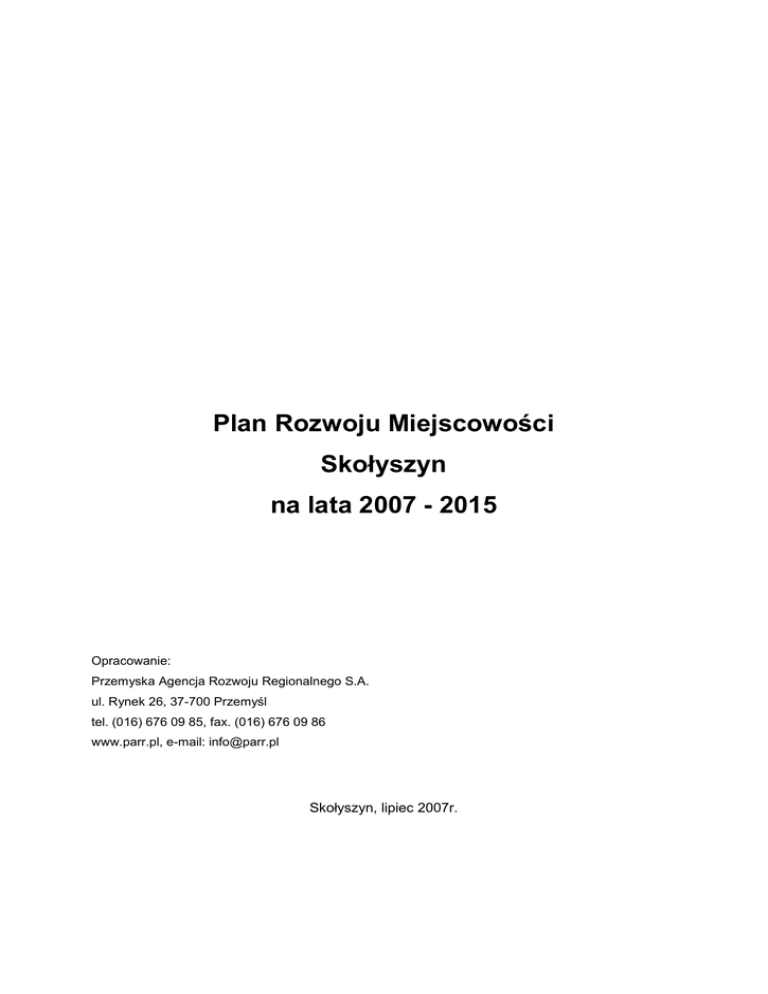 Plan Rozwoju Miejscowości
Skołyszyn
na lata 2007 - 2015

Opracowanie:
Przemyska Agencja Rozwoju Regionalnego S.A.
ul. Rynek 26, 37-700 Przemyśl
tel. (016) 676 09 85, fax. (016) 676 09 86
www.parr.pl, e-mail: info@parr.pl

Skołyszyn, lipiec 2007r.